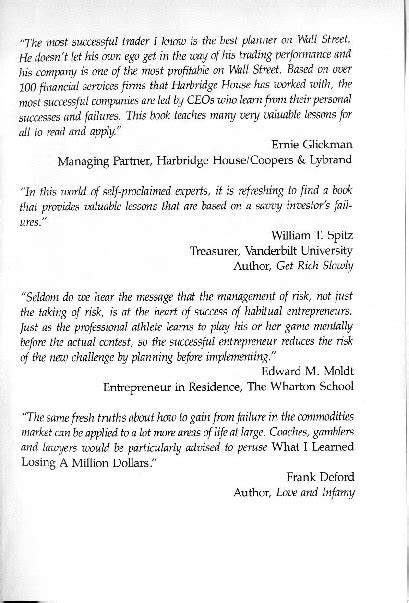 "The most successful trader I know is the best planner on Wall Street. He doesn't let his own ego get in the way of his trading performance and his company is one of the most profitable on Wall Street. Based on over 100 financial services firms that Harbridge House has worked with, the most successful companies are led by CEOs who learn from their personal successes and failures. This book teaches many very valuable lessons for all to read and apply."

Ernie Glickman
Managing Partner, Harbridge House/Coopers & Lybrand

"In this world of self-proclaimed experts, it is refreshing to find a book that provides valuable lessons that are based on a savvy investor's failures."

William T. Spitz
Treasurer, Vanderbilt University
Author, Get Rich Slowly

"Seldom do we hear the message that the management of risk, not just the taking of risk, is at the heart of success of habitual entrepreneurs. Just as the professional athlete learns to play his or her game mentally before the actual contest, so the successful entrepreneur reduces the risk of the new challenge by planning before implementing."

Edward M. Moldt
Entrepreneur in Residence, The Wharton School

"The same fresh truths about how to gain from failure in the commodities market can be applied to a lot more areas of life at large. Coaches, gamblers and lawyers would be particularly advised to peruse What I Learned Losing A Million Dollars."

Frank Deford
Author, Love and Infamy